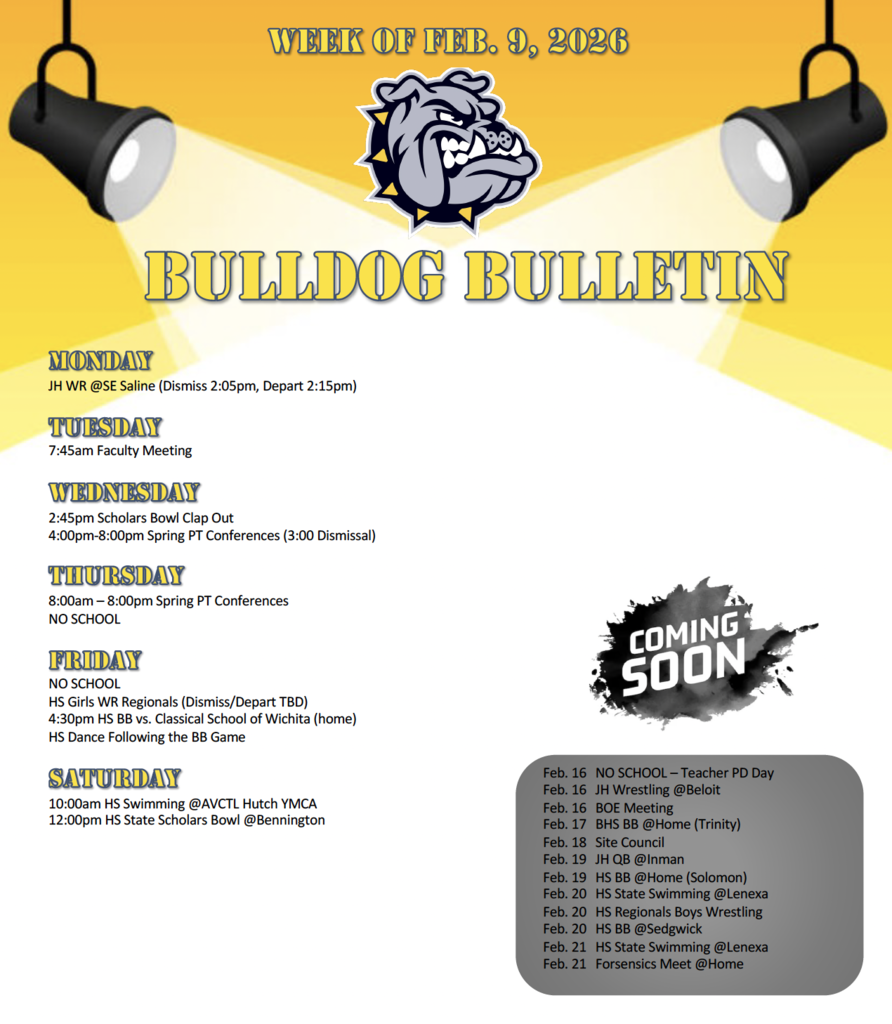 WEEK OF FEB. 9, 2026

BULLDOG BULLETIN

MONDAY
JH WR @SE Saline (Dismiss 2:05pm, Depart 2:15pm)

TUESDAY
7:45am Faculty Meeting

WEDNESDAY
2:45pm Scholars Bowl Clap Out
4:00pm-8:00pm Spring PT Conferences (3:00 Dismissal)

THURSDAY
8:00am – 8:00pm Spring PT Conferences
NO SCHOOL

FRIDAY
NO SCHOOL
HS Girls WR Regionals (Dismiss/Depart TBD)
4:30pm HS BB vs. Classical School of Wichita (home)
HS Dance Following the BB Game

SATURDAY
10:00am HS Swimming @AVCTL Hutch YMCA
12:00pm HS State Scholars Bowl @Bennington

COMING SOON

Feb. 16 NO SCHOOL – Teacher PD Day
Feb. 16 JH Wrestling @Beloit
Feb. 16 BOE Meeting
Feb. 17 BHS BB @Home (Trinity)
Feb. 18 Site Council
Feb. 19 JH QB @Inman
Feb. 19 HS BB @Home (Solomon)
Feb. 20 HS State Swimming @Lenexa
Feb. 20 HS Regionals Boys Wrestling
Feb. 20 HS BB @Sedgwick
Feb. 21 HS State Swimming @Lenexa
Feb. 21 Forsensics Meet @Home